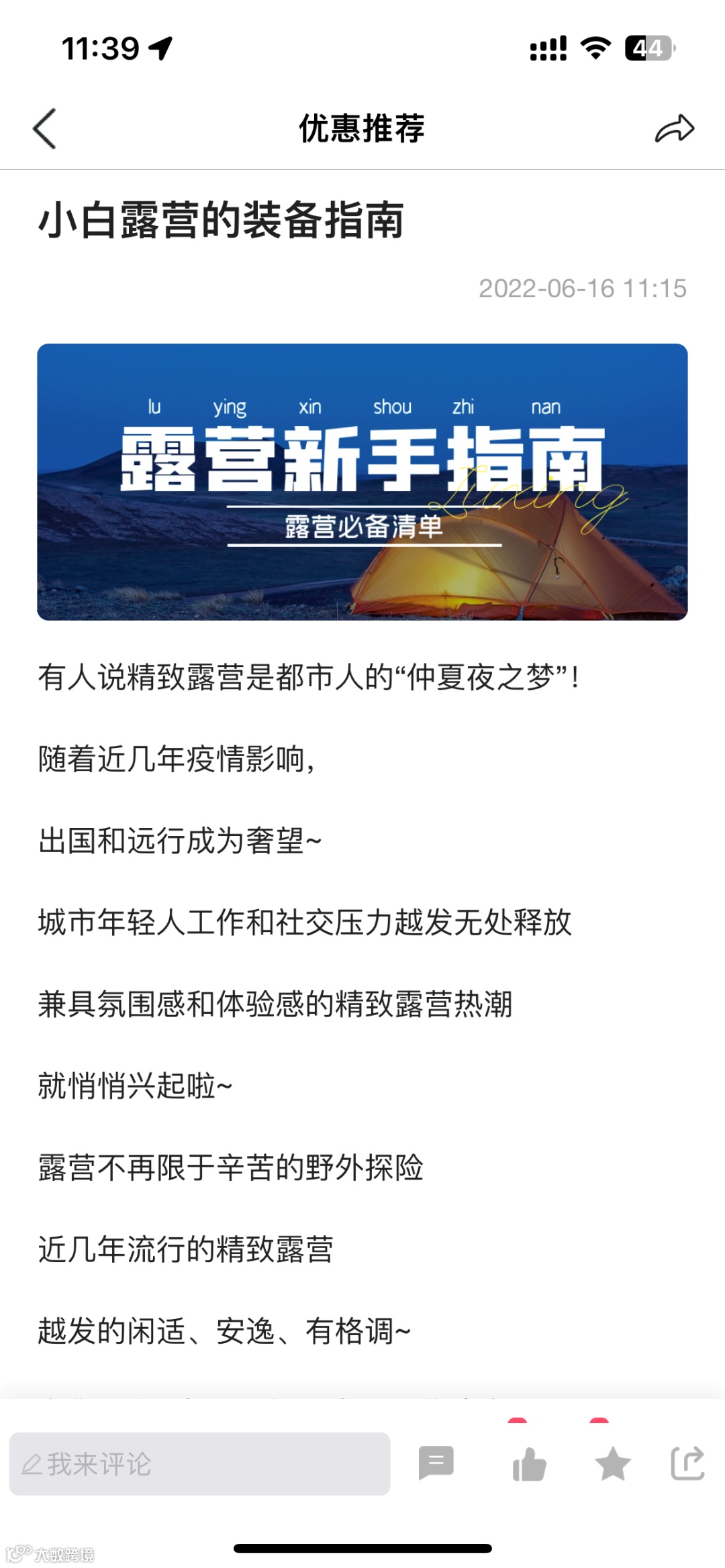 11:39

44

优惠推荐

小白露营的装备指南

2022-06-16 11:15

lu ying xin shou zhi nan
露营新手指南
Luying
露营必备清单

有人说精致露营是都市人的“仲夏夜之梦”!

随着近几年疫情影响,

出国和远行成为奢望~

城市年轻人工作和社交压力越发无处释放

兼具氛围感和体验感的精致露营热潮

就悄悄兴起啦~

露营不再限于辛苦的野外探险

近几年流行的精致露营

越发的闲适、安逸、有格调~

我来评论

大数跨境